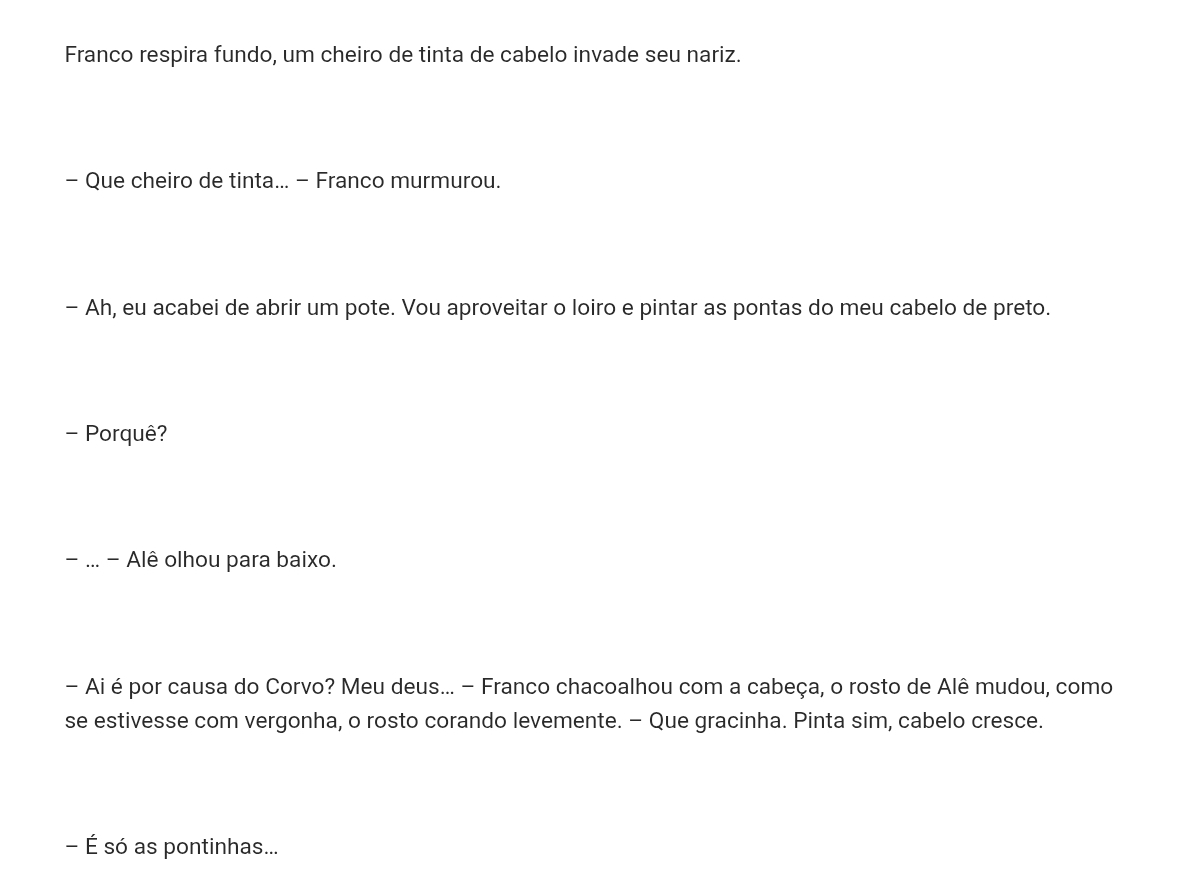 Franco respira fundo, um cheiro de tinta de cabelo invade seu nariz.

– Que cheiro de tinta… – Franco murmurou.

– Ah, eu acabei de abrir um pote. Vou aproveitar o loiro e pintar as pontas do meu cabelo de preto.

– Porquê?

– … – Alê olhou para baixo.

– Ai é por causa do Corvo? Meu deus… – Franco chacoalhou com a cabeça, o rosto de Alê mudou, como se estivesse com vergonha, o rosto corando levemente. – Que gracinha. Pinta sim, cabelo cresce.

– É só as pontinhas…